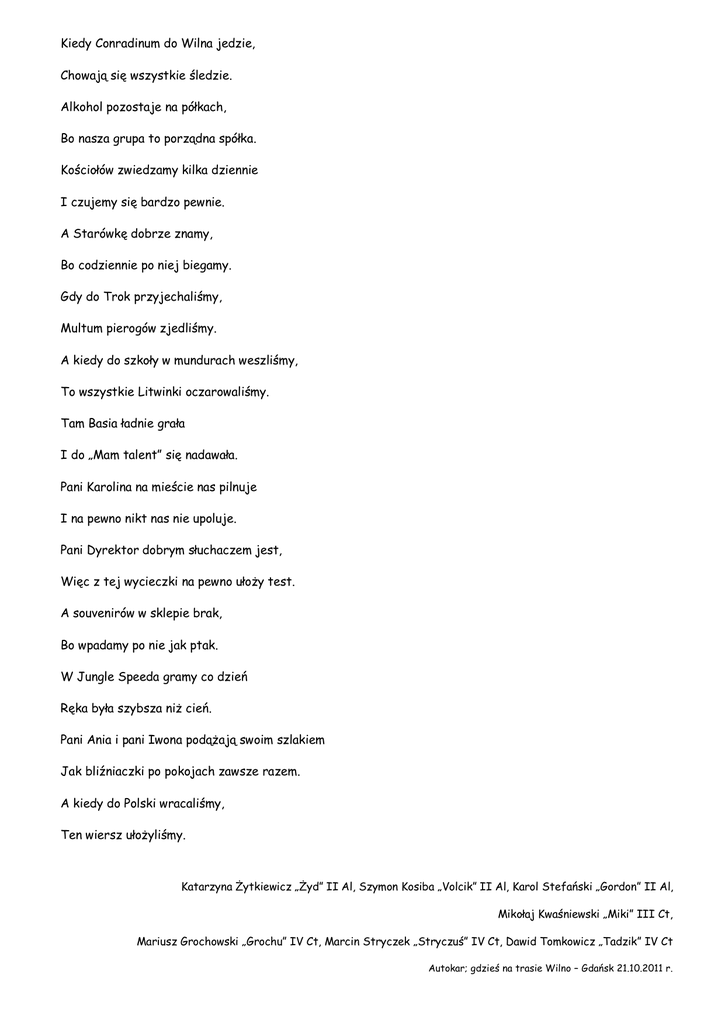 Kiedy Conradinum do Wilna jedzie,

Chowają się wszystkie śledzie.

Alkohol pozostaje na półkach,

Bo nasza grupa to porządna spółka.

Kościołów zwiedzamy kilka dziennie

I czujemy się bardzo pewnie.

A Starówkę dobrze znamy,

Bo codziennie po niej biegamy.

Gdy do Trok przyjechaliśmy,

Multum pierogów zjedliśmy.

A kiedy do szkoły w mundurach weszliśmy,

To wszystkie Litwinki oczarowaliśmy.

Tam Basia ładnie grała

I do „Mam talent" się nadawała.

Pani Karolina na mieście nas pilnuje

I na pewno nikt nas nie upoluje.

Pani Dyrektor dobrym słuchaczem jest,

Więc z tej wycieczki na pewno ułoży test.

A souvenirów w sklepie brak,

Bo wpadamy po nie jak ptak.

W Jungle Speeda gramy co dzień

Ręka była szybsza niż cień.

Pani Ania i pani Iwona podążają swoim szlakiem

Jak bliźniaczki po pokojach zawsze razem.

A kiedy do Polski wracaliśmy,

Ten wiersz ułożyliśmy.

Katarzyna Żytkiewicz „Żyd" II Al, Szymon Kosiba „Volcik" II Al, Karol Stefański „Gordon" II Al,

Mikołaj Kwaśniewski „Miki" III Ct,

Mariusz Grochowski „Grochu" IV Ct, Marcin Stryczek „Stryczuś" IV Ct, Dawid Tomkowicz „Tadzik" IV Ct

Autokar; gdzieś na trasie Wilno – Gdańsk 21.10.2011 r.